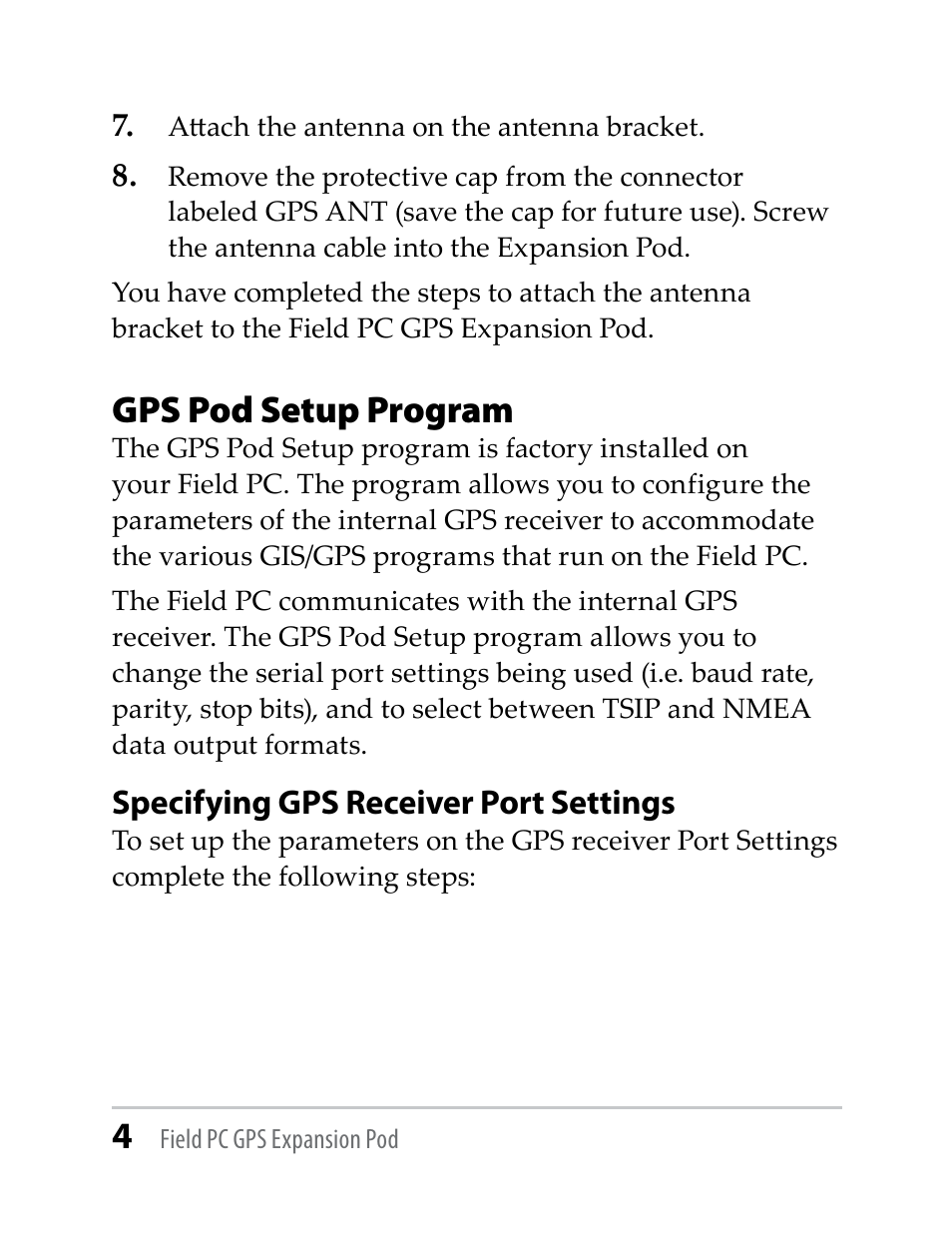 7. Attach the antenna on the antenna bracket.

8. Remove the protective cap from the connector labeled GPS ANT (save the cap for future use). Screw the antenna cable into the Expansion Pod.

You have completed the steps to attach the antenna bracket to the Field PC GPS Expansion Pod.

GPS Pod Setup Program

The GPS Pod Setup program is factory installed on your Field PC. The program allows you to configure the parameters of the internal GPS receiver to accommodate the various GIS/GPS programs that run on the Field PC.

The Field PC communicates with the internal GPS receiver. The GPS Pod Setup program allows you to change the serial port settings being used (i.e. baud rate, parity, stop bits), and to select between TSIP and NMEA data output formats.

Specifying GPS Receiver Port Settings

To set up the parameters on the GPS receiver Port Settings complete the following steps:

4 Field PC GPS Expansion Pod